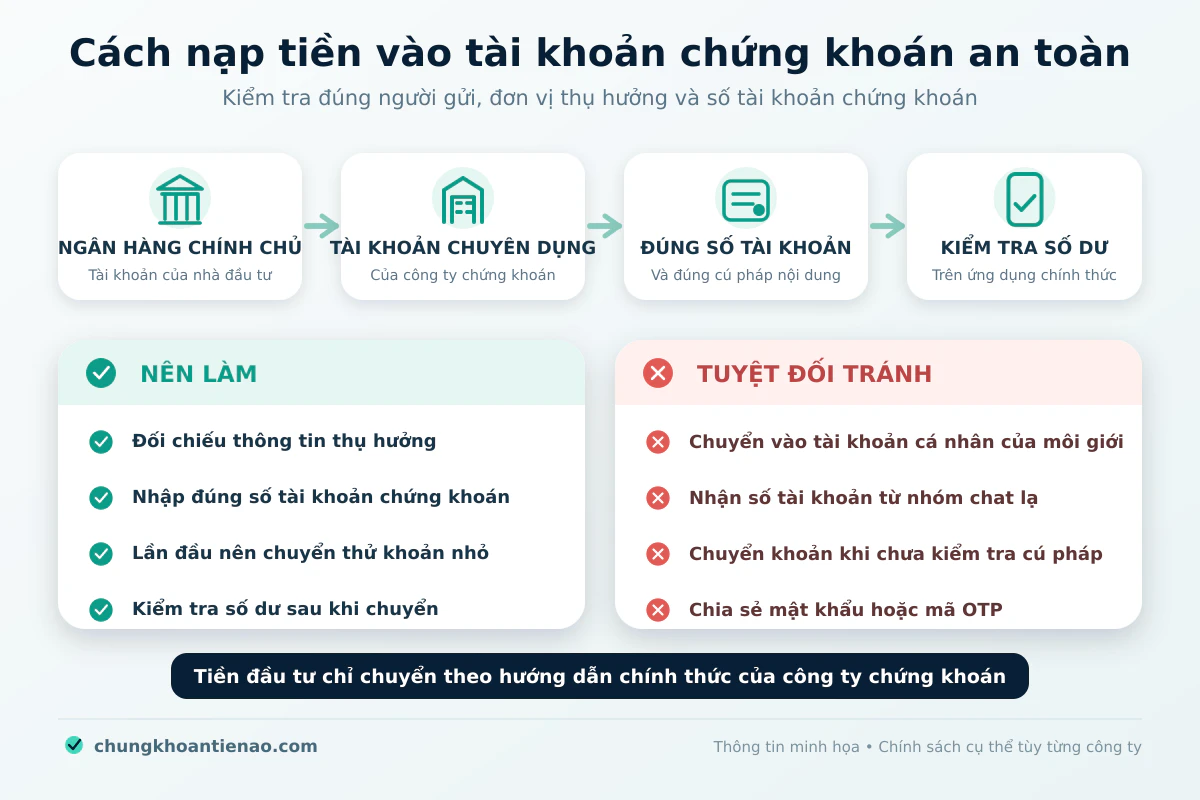 Cách nạp tiền vào tài khoản chứng khoán an toàn

Kiểm tra đúng người gửi, đơn vị thụ hưởng và số tài khoản chứng khoán

NGÂN HÀNG CHÍNH CHỦ
Tài khoản của nhà đầu tư

TÀI KHOẢN CHUYÊN DỤNG
Của công ty chứng khoán

ĐÚNG SỐ TÀI KHOẢN
Và đúng cú pháp nội dung

KIỂM TRA SỐ DƯ
Trên ứng dụng chính thức

NÊN LÀM

Đối chiếu thông tin thụ hưởng

Nhập đúng số tài khoản chứng khoán

Lần đầu nên chuyển thử khoản nhỏ

Kiểm tra số dư sau khi chuyển

TUYỆT ĐỐI TRÁNH

Chuyển vào tài khoản cá nhân của môi giới

Nhận số tài khoản từ nhóm chat lạ

Chuyển khoản khi chưa kiểm tra cú pháp

Chia sẻ mật khẩu hoặc mã OTP

Tiền đầu tư chỉ chuyển theo hướng dẫn chính thức của công ty chứng khoán

chungkhoantienao.com

Thông tin minh họa • Chính sách cụ thể tùy từng công ty